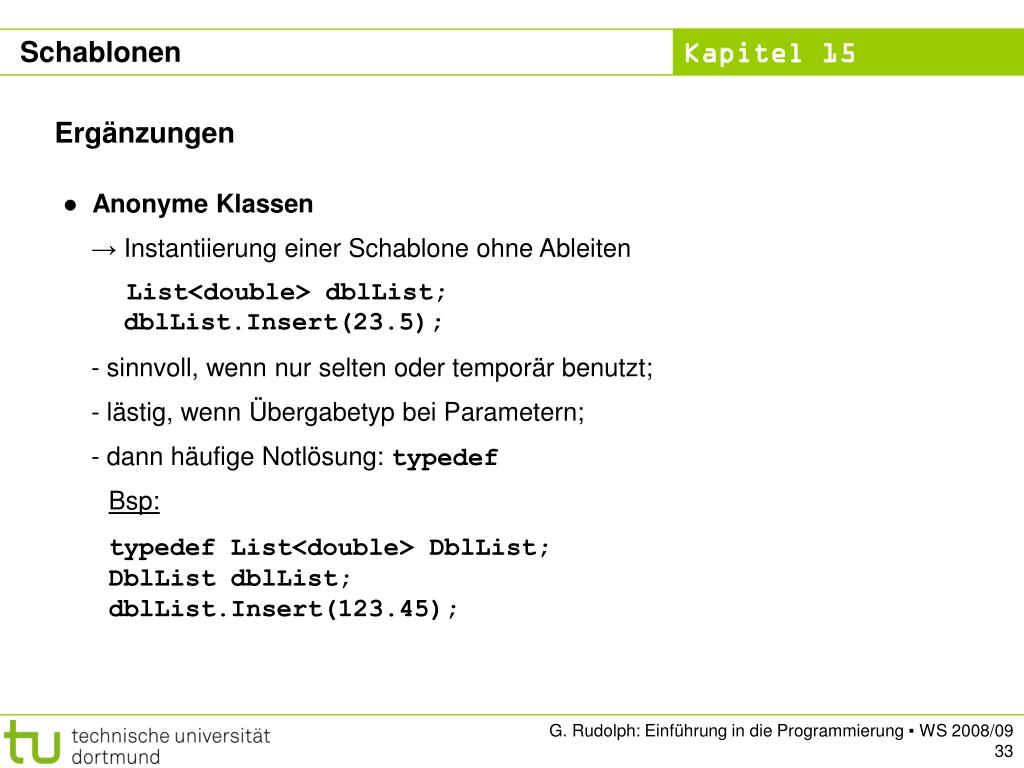 Schablonen

Kapitel 15

Ergänzungen

● Anonyme Klassen

→ Instantiierung einer Schablone ohne Ableiten

List<double> dblList;
dblList.Insert(23.5);

- sinnvoll, wenn nur selten oder temporär benutzt;

- lästig, wenn Übergabetyp bei Parametern;

- dann häufige Notlösung: typedef

Bsp:

typedef List<double> DblList;
DblList dblList;
dblList.Insert(123.45);

tu technische universität dortmund

G. Rudolph: Einführung in die Programmierung ▪ WS 2008/09

33